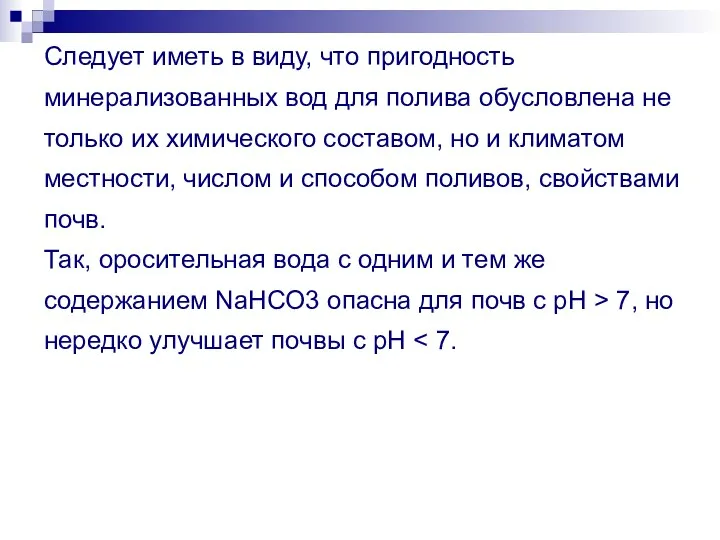 Следует иметь в виду, что пригодность минерализованных вод для полива обусловлена не только их химического составом, но и климатом местности, числом и способом поливов, свойствами почв.
Так, оросительная вода с одним и тем же содержанием NaHCO3 опасна для почв с pH > 7, но нередко улучшает почвы с pH < 7.